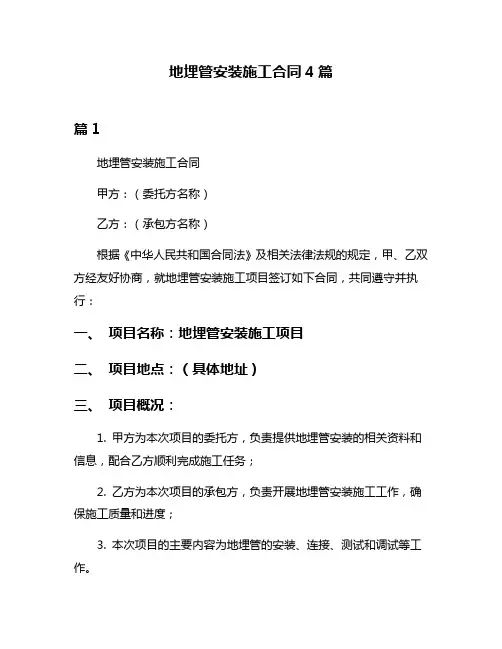 地埋管安装施工合同 4 篇

篇 1

地埋管安装施工合同

甲方：（委托方名称）

乙方：（承包方名称）

根据《中华人民共和国合同法》及相关法律法规的规定，甲、乙双方经友好协商，就地埋管安装施工项目签订如下合同，共同遵守并执行：

一、 项目名称：地埋管安装施工项目

二、 项目地点：（具体地址）

三、 项目概况：

1. 甲方为本次项目的委托方，负责提供地埋管安装的相关资料和信息，配合乙方顺利完成施工任务；

2. 乙方为本次项目的承包方，负责开展地埋管安装施工工作，确保施工质量和进度；

3. 本次项目的主要内容为地埋管的安装、连接、测试和调试等工作。